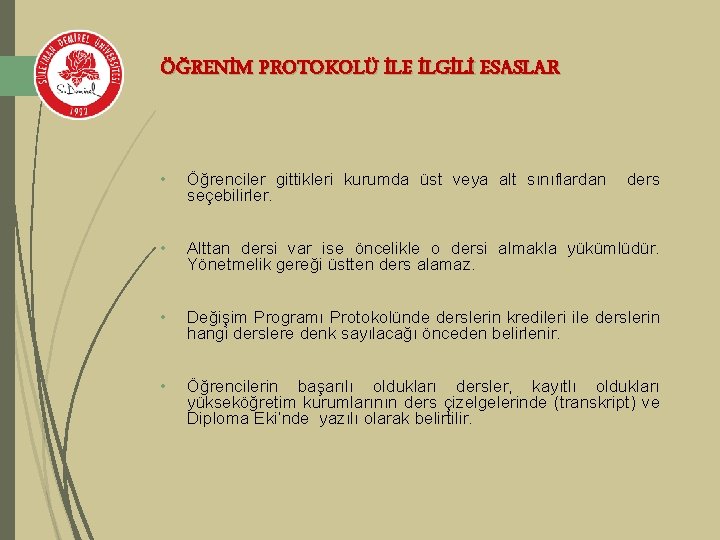 SÜLEYMAN DEMİREL ÜNİVERSİTESİ
S. Demirel
1992

ÖĞRENİM PROTOKOLÜ İLE İLGİLİ ESASLAR

• Öğrenciler gittikleri kurumda üst veya alt sınıflardan ders seçebilirler.

• Alttan dersi var ise öncelikle o dersi almakla yükümlüdür. Yönetmelik gereği üstten ders alamaz.

• Değişim Programı Protokolünde derslerin kredileri ile derslerin hangi derslere denk sayılacağı önceden belirlenir.

• Öğrencilerin başarılı oldukları dersler, kayıtlı oldukları yükseköğretim kurumlarının ders çizelgelerinde (transkript) ve Diploma Eki'nde yazılı olarak belirtilir.